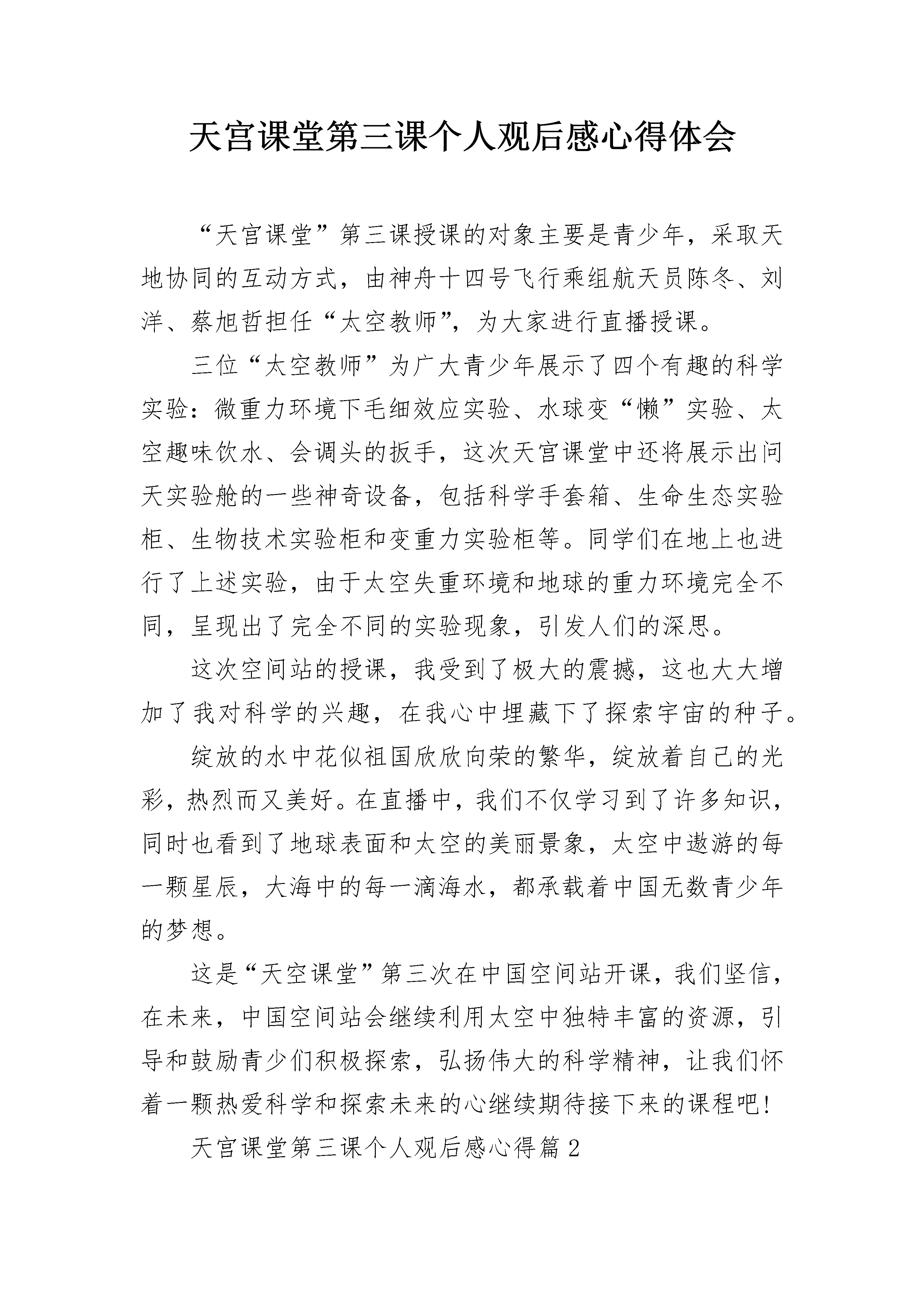 天宫课堂第三课个人观后感心得体会

“天宫课堂”第三课授课的对象主要是青少年，采取天地协同的互动方式，由神舟十四号飞行乘组航天员陈冬、刘洋、蔡旭哲担任“太空教师”，为大家进行直播授课。

三位“太空教师”为广大青少年展示了四个有趣的科学实验：微重力环境下毛细效应实验、水球变“懒”实验、太空趣味饮水、会调头的扳手，这次天宫课堂中还将展示出问天实验舱的一些神奇设备，包括科学手套箱、生命生态实验柜、生物技术实验柜和变重力实验柜等。同学们在地上也进行了上述实验，由于太空失重环境和地球的重力环境完全不同，呈现出了完全不同的实验现象，引发人们的深思。

这次空间站的授课，我受到了极大的震撼，这也大大增加了我对科学的兴趣，在我心中埋藏下了探索宇宙的种子。

绽放的水中花似祖国欣欣向荣的繁华，绽放着自己的光彩，热烈而又美好。在直播中，我们不仅学习到了许多知识，同时也看到了地球表面和太空的美丽景象，太空中遨游的每一颗星辰，大海中的每一滴海水，都承载着中国无数青少年的梦想。

这是“天空课堂”第三次在中国空间站开课，我们坚信，在未来，中国空间站会继续利用太空中独特丰富的资源，引导和鼓励青少们积极探索，弘扬伟大的科学精神，让我们怀着一颗热爱科学和探索未来的心继续期待接下来的课程吧!

天宫课堂第三课个人观后感心得篇 2